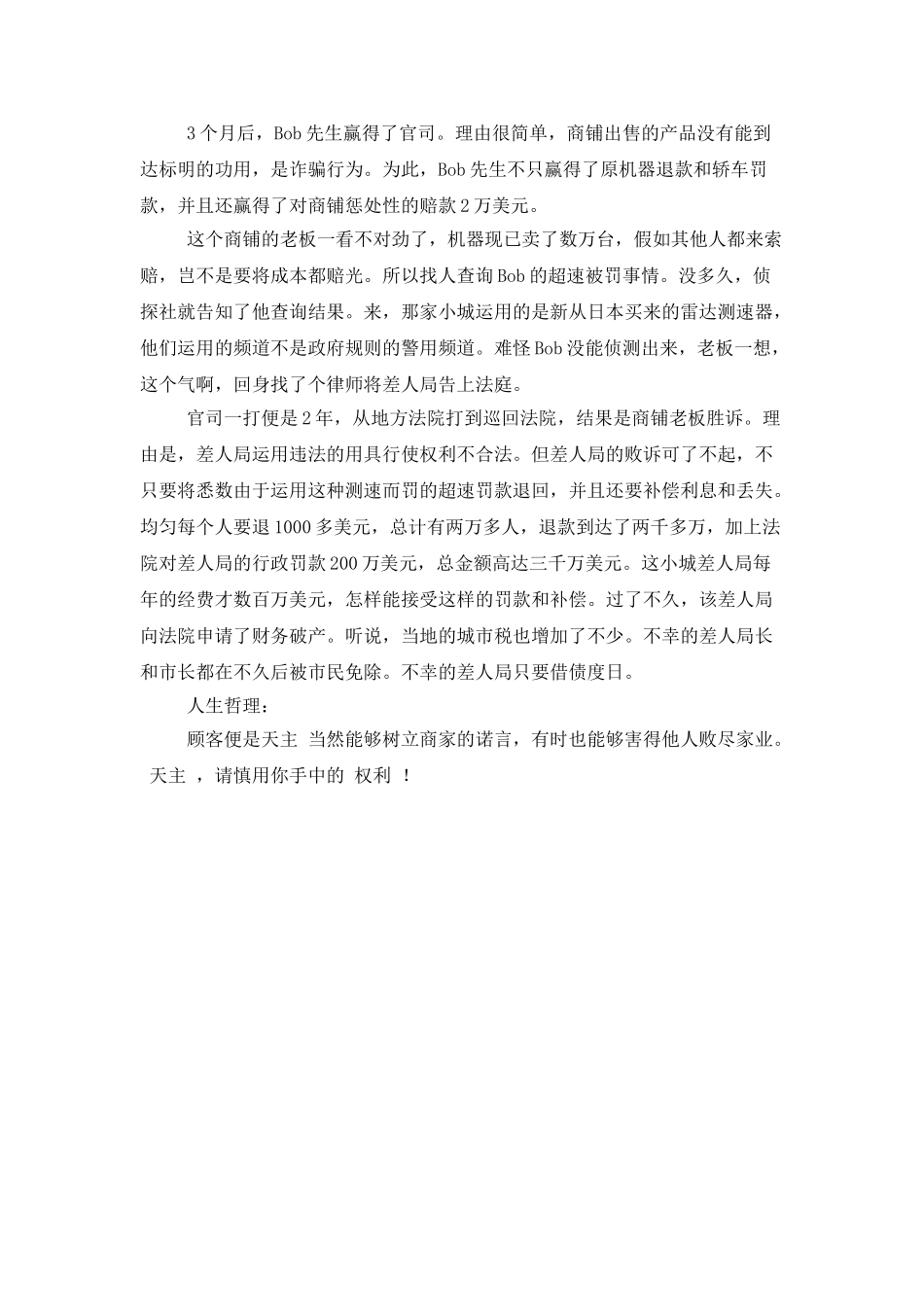 3个月后，Bob先生赢得了官司。理由很简单，商铺出售的产品没有能到达标明的功用，是诈骗行为。为此，Bob先生不只赢得了原机器退款和轿车罚款，并且还赢得了对商铺惩处性的赔款2万美元。

这个商铺的老板一看不对劲了，机器现已卖了数万台，假如其他人都来索赔，岂不是要将成本都赔光。所以找人查询Bob的超速被罚事情。没多久，侦探社就告知了他查询结果。来，那家小城运用的是新从日本买来的雷达测速器，他们运用的频道不是政府规则的警用频道。难怪Bob没能侦测出来，老板一想，这个气啊，回身找了个律师将差人局告上法庭。

官司一打便是2年，从地方法院打到巡回法院，结果是商铺老板胜诉。理由是，差人局运用违法的用具行使权利不合法。但差人局的败诉可了不起，不只要将悉数由于运用这种测速而罚的超速罚款退回，并且还要补偿利息和丢失。均匀每个人要退1000多美元，总计有两万多人，退款到达了两千多万，加上法院对差人局的行政罚款200万美元，总金额高达三千万美元。这小城差人局每年的经费才数百万美元，怎样能接受这样的罚款和补偿。过了不久，该差人局向法院申请了财务破产。听说，当地的城市税也增加了不少。不幸的差人局长和市长都在不久后被市民免除。不幸的差人局只要借债度日。

人生哲理：

顾客便是天主 当然能够树立商家的诺言，有时也能够害得他人败尽家业。 天主 ，请慎用你手中的 权利 ！